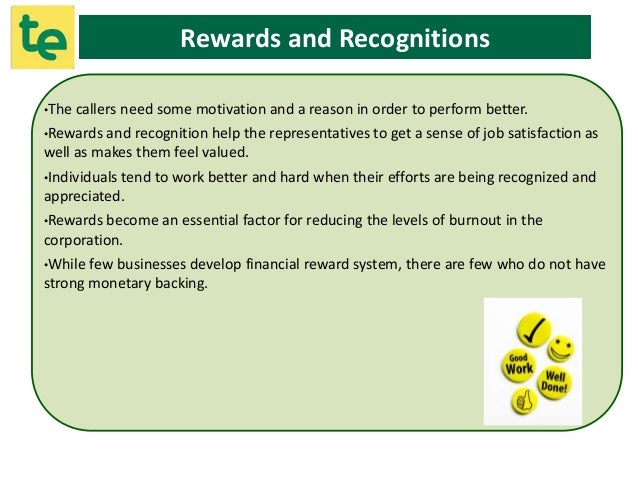 te

Rewards and Recognitions

•The callers need some motivation and a reason in order to perform better.

•Rewards and recognition help the representatives to get a sense of job satisfaction as well as makes them feel valued.

•Individuals tend to work better and hard when their efforts are being recognized and appreciated.

•Rewards become an essential factor for reducing the levels of burnout in the corporation.

•While few businesses develop financial reward system, there are few who do not have strong monetary backing.

Good Work

Well Done!